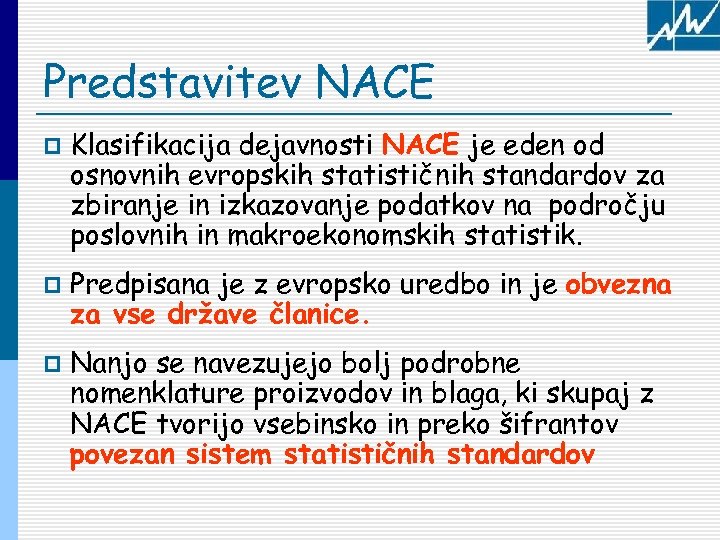 Predstavitev NACE

Klasifikacija dejavnosti NACE je eden od osnovnih evropskih statističnih standardov za zbiranje in izkazovanje podatkov na področju poslovnih in makroekonomskih statistik.

Predpisana je z evropsko uredbo in je obvezna za vse države članice.

Nanjo se navezujejo bolj podrobne nomenklature proizvodov in blaga, ki skupaj z NACE tvorijo vsebinsko in preko šifrantov povezan sistem statističnih standardov